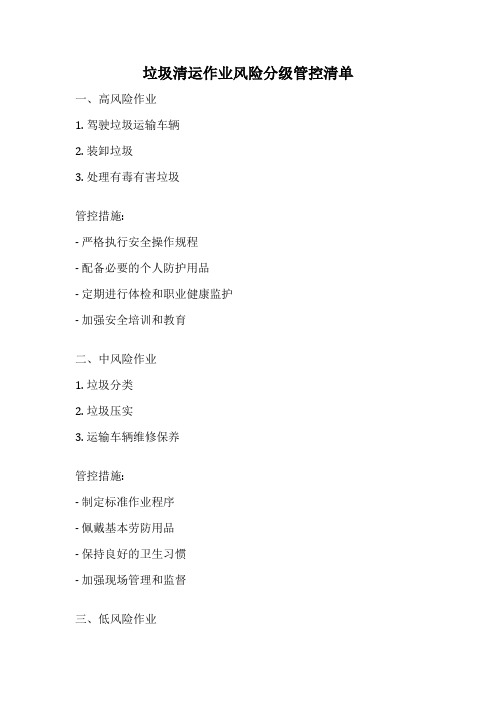 垃圾清运作业风险分级管控清单

一、高风险作业

1. 驾驶垃圾运输车辆

2. 装卸垃圾

3. 处理有毒有害垃圾

管控措施:

- 严格执行安全操作规程

- 配备必要的个人防护用品

- 定期进行体检和职业健康监护

- 加强安全培训和教育

二、中风险作业

1. 垃圾分类

2. 垃圾压实

3. 运输车辆维修保养

管控措施:

- 制定标准作业程序

- 佩戴基本劳防用品

- 保持良好的卫生习惯

- 加强现场管理和监督

三、低风险作业